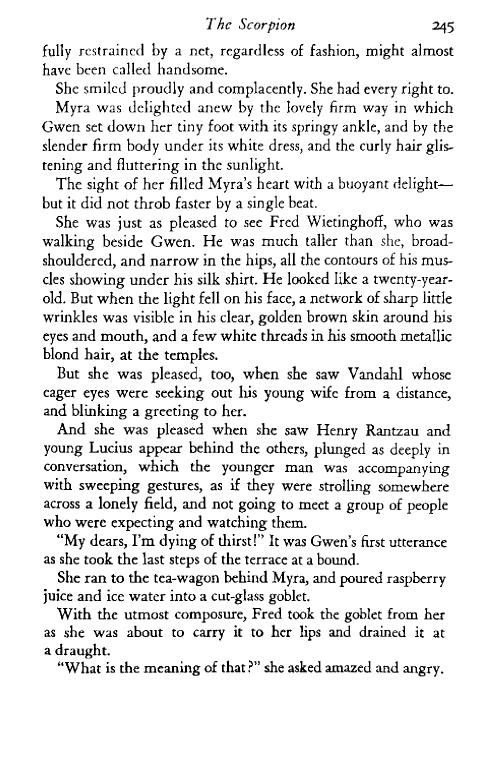 The Scorpion 245

fully restrained by a net, regardless of fashion, might almost have been called handsome.

She smiled proudly and complacently. She had every right to.

Myra was delighted anew by the lovely firm way in which Gwen set down her tiny foot with its springy ankle, and by the slender firm body under its white dress, and the curly hair glistening and fluttering in the sunlight.

The sight of her filled Myra's heart with a buoyant delight—but it did not throb faster by a single beat.

She was just as pleased to see Fred Wietinghoff, who was walking beside Gwen. He was much taller than she, broad-shouldered, and narrow in the hips, all the contours of his muscles showing under his silk shirt. He looked like a twenty-year-old. But when the light fell on his face, a network of sharp little wrinkles was visible in his clear, golden brown skin around his eyes and mouth, and a few white threads in his smooth metallic blond hair, at the temples.

But she was pleased, too, when she saw Vandahl whose eager eyes were seeking out his young wife from a distance, and blinking a greeting to her.

And she was pleased when she saw Henry Rantzau and young Lucius appear behind the others, plunged as deeply in conversation, which the younger man was accompanying with sweeping gestures, as if they were strolling somewhere across a lonely field, and not going to meet a group of people who were expecting and watching them.

"My dears, I'm dying of thirst!" It was Gwen's first utterance as she took the last steps of the terrace at a bound.

She ran to the tea-wagon behind Myra, and poured raspberry juice and ice water into a cut-glass goblet.

With the utmost composure, Fred took the goblet from her as she was about to carry it to her lips and drained it at a draught.

"What is the meaning of that?" she asked amazed and angry.